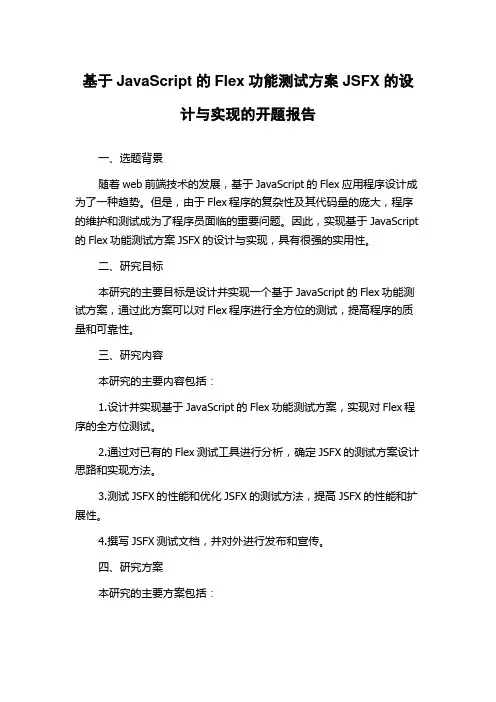 基于 JavaScript 的 Flex 功能测试方案 JSFX 的设计与实现的开题报告

一、选题背景

随着 web 前端技术的发展，基于 JavaScript 的 Flex 应用程序设计成为了一种趋势。但是，由于 Flex 程序的复杂性及其代码量的庞大，程序的维护和测试成为了程序员面临的重要问题。因此，实现基于 JavaScript 的 Flex 功能测试方案 JSFX 的设计与实现，具有很强的实用性。

二、研究目标

本研究的主要目标是设计并实现一个基于 JavaScript 的 Flex 功能测试方案，通过此方案可以对 Flex 程序进行全方位的测试，提高程序的质量和可靠性。

三、研究内容

本研究的主要内容包括：

1.设计并实现基于 JavaScript 的 Flex 功能测试方案，实现对 Flex 程序的全方位测试。

2.通过对已有的 Flex 测试工具进行分析，确定 JSFX 的测试方案设计思路和实现方法。

3.测试 JSFX 的性能和优化 JSFX 的测试方法，提高 JSFX 的性能和扩展性。

4.撰写 JSFX 测试文档，并对外进行发布和宣传。

四、研究方案

本研究的主要方案包括：